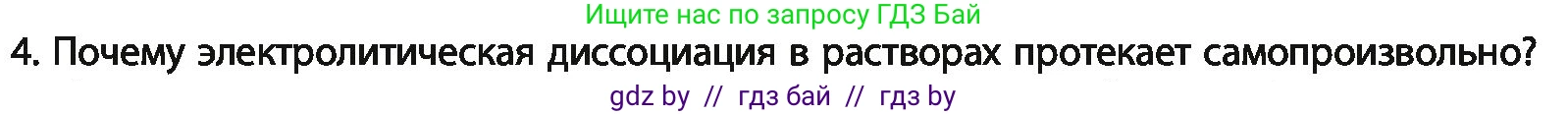 Ищите нас по запросу ГДЗ Бай

4. Почему электролитическая диссоциация в растворах протекает самопроизвольно?

gdz by // гдз бай // гдз by